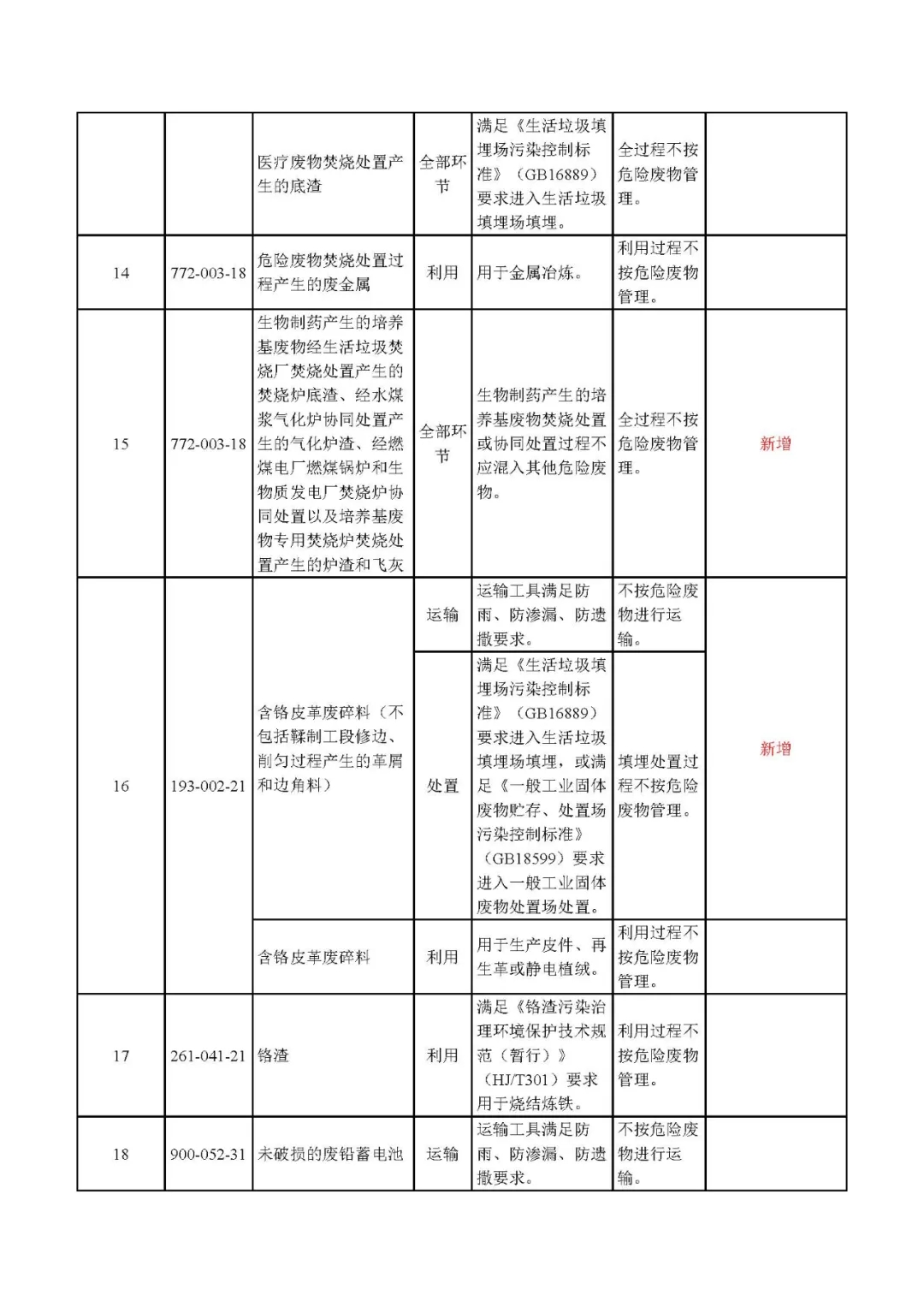 |  |  |  |  |  |  |  |
|---|---|---|---|---|---|---|
|  |  | 医疗废物焚烧处置产生的底渣 | 全部环节 | 满足《生活垃圾填埋场污染控制标准》（GB16889）要求进入生活垃圾填埋场填埋。 | 全过程不按危险废物管理。 |  |
| 14 | 772-003-18 | 危险废物焚烧处置过程产生的废金属 | 利用 | 用于金属冶炼。 | 利用过程不按危险废物管理。 |  |
| 15 | 772-003-18 | 生物制药产生的培养基废物经生活垃圾焚烧厂焚烧处置产生的焚烧炉底渣、经水煤浆气化炉协同处置产生的气化炉渣、经燃煤电厂燃煤锅炉和生物质发电厂焚烧炉协同处置以及培养基废物专用焚烧炉焚烧处置产生的炉渣和飞灰 | 全部环节 | 生物制药产生的培养基废物焚烧处置或协同处置过程不应混入其他危险废物。 | 全过程不按危险废物管理。 | 新增 |
| 16 | 193-002-21 | 含铬皮革废碎料（不包括鞣制工段修边、削匀过程产生的革屑和边角料） | 运输 | 运输工具满足防雨、防渗漏、防遗撒要求。 | 不按危险废物进行运输。 | 新增 |
|  |  |  | 处置 | 满足《生活垃圾填埋场污染控制标准》（GB16889）要求进入生活垃圾填埋场填埋，或满足《一般工业固体废物贮存、处置场污染控制标准》（GB18599）要求进入一般工业固体废物处置场处置。 | 填埋处置过程不按危险废物管理。 |  |
|  |  | 含铬皮革废碎料 | 利用 | 用于生产皮件、再生革或静电植绒。 | 利用过程不按危险废物管理。 |  |
| 17 | 261-041-21 | 铬渣 | 利用 | 满足《铬渣污染治理环境保护技术规范（暂行）》（HJ/T301）要求用于烧结炼铁。 | 利用过程不按危险废物管理。 |  |
| 18 | 900-052-31 | 未破损的废铅蓄电池 | 运输 | 运输工具满足防雨、防渗漏、防遗撒要求。 | 不按危险废物进行运输。 |  |